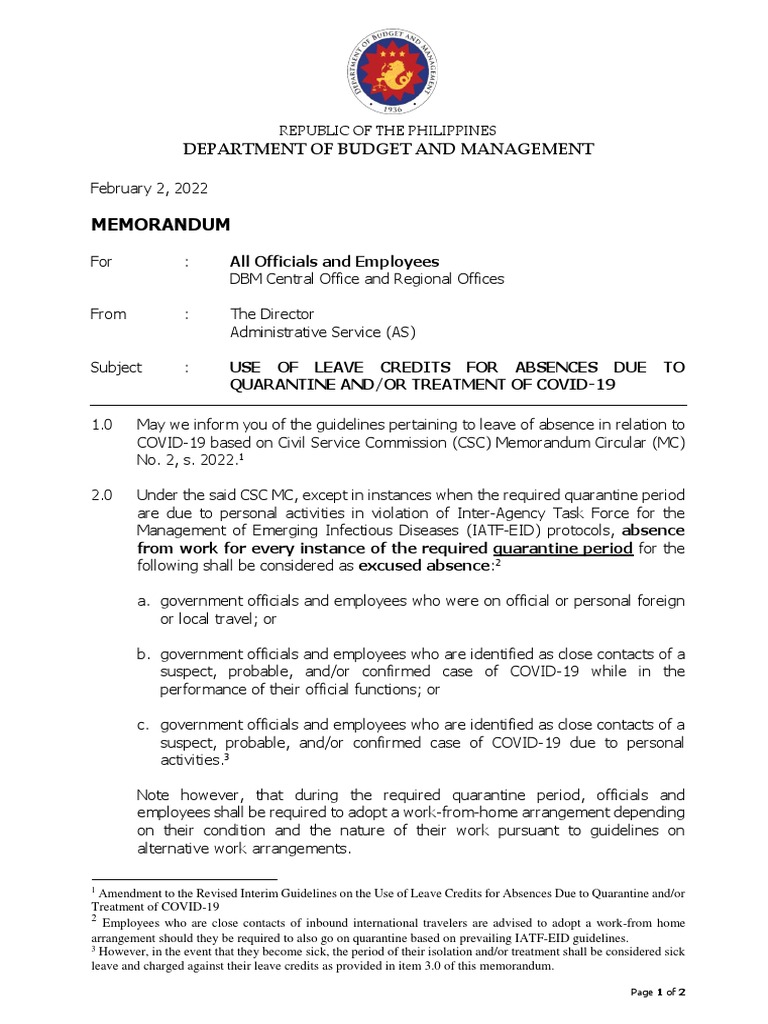 DEPARTMENT OF BUDGET AND MANAGEMENT
1936

REPUBLIC OF THE PHILIPPINES
DEPARTMENT OF BUDGET AND MANAGEMENT

February 2, 2022

MEMORANDUM

For : All Officials and Employees
DBM Central Office and Regional Offices

From : The Director
Administrative Service (AS)

Subject : USE OF LEAVE CREDITS FOR ABSENCES DUE TO QUARANTINE AND/OR TREATMENT OF COVID-19

1.0 May we inform you of the guidelines pertaining to leave of absence in relation to COVID-19 based on Civil Service Commission (CSC) Memorandum Circular (MC) No. 2, s. 2022.$^1$

2.0 Under the said CSC MC, except in instances when the required quarantine period are due to personal activities in violation of Inter-Agency Task Force for the Management of Emerging Infectious Diseases (IATF-EID) protocols, absence from work for every instance of the required quarantine period for the following shall be considered as excused absence:$^2$

a. government officials and employees who were on official or personal foreign or local travel; or

b. government officials and employees who are identified as close contacts of a suspect, probable, and/or confirmed case of COVID-19 while in the performance of their official functions; or

c. government officials and employees who are identified as close contacts of a suspect, probable, and/or confirmed case of COVID-19 due to personal activities.$^3$

Note however, that during the required quarantine period, officials and employees shall be required to adopt a work-from-home arrangement depending on their condition and the nature of their work pursuant to guidelines on alternative work arrangements.

$^1$ Amendment to the Revised Interim Guidelines on the Use of Leave Credits for Absences Due to Quarantine and/or Treatment of COVID-19
$^2$ Employees who are close contacts of inbound international travelers are advised to adopt a work-from home arrangement should they be required to also go on quarantine based on prevailing IATF-EID guidelines.
$^3$ However, in the event that they become sick, the period of their isolation and/or treatment shall be considered sick leave and charged against their leave credits as provided in item 3.0 of this memorandum.

Page 1 of 2